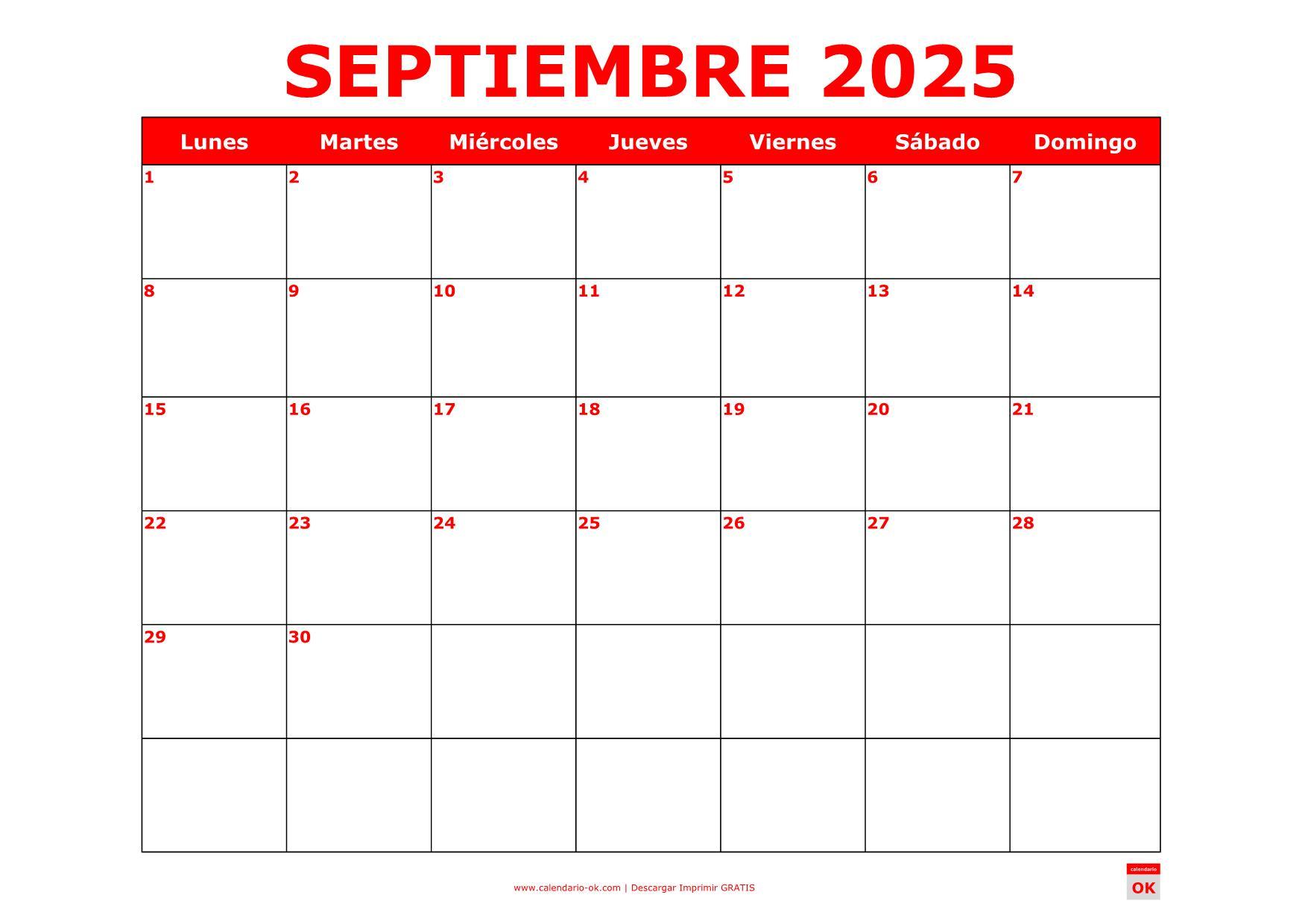 SEPTIEMBRE 2025

| Lunes | Martes | Miércoles | Jueves | Viernes | Sábado | Domingo |
|---|---|---|---|---|---|---|
| 1 | 2 | 3 | 4 | 5 | 6 | 7 |
| 8 | 9 | 10 | 11 | 12 | 13 | 14 |
| 15 | 16 | 17 | 18 | 19 | 20 | 21 |
| 22 | 23 | 24 | 25 | 26 | 27 | 28 |
| 29 | 30 | | | | | |
| | | | | | | |

www.calendario-ok.com | Descargar Imprimir GRATIS

calendario
OK